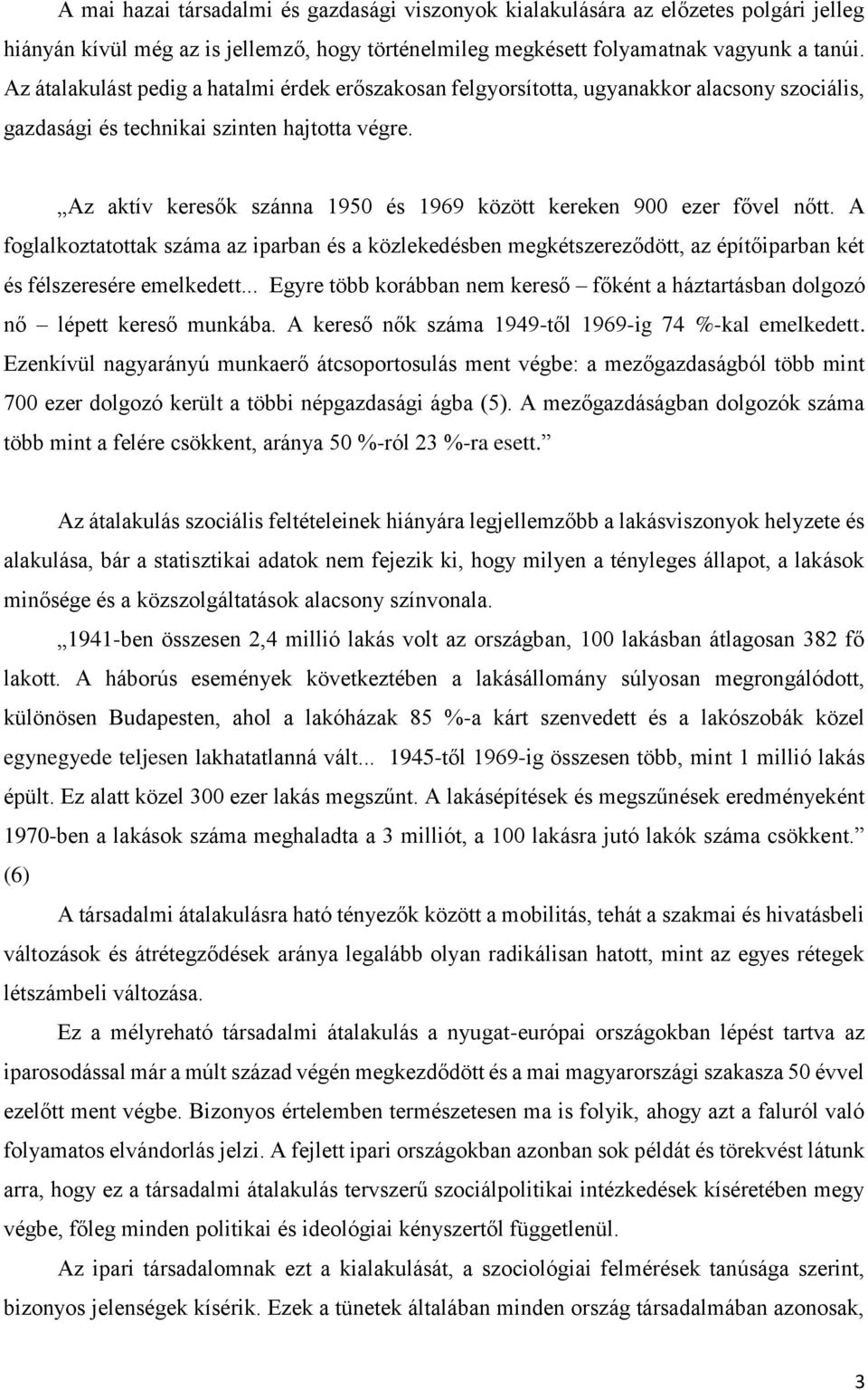 A mai hazai társadalmi és gazdasági viszonyok kialakulására az előzetes polgári jelleg hiányán kívül még az is jellemző, hogy történelmileg megkésett folyamatnak vagyunk a tanúi. Az átalakulást pedig a hatalmi érdek erőszakosan felgyorsította, ugyanakkor alacsony szociális, gazdasági és technikai szinten hajtotta végre.

„Az aktív keresők szánna 1950 és 1969 között kereken 900 ezer fővel nőtt. A foglalkoztatottak száma az iparban és a közlekedésben megkétszereződött, az építőiparban két és félszeresére emelkedett... Egyre több korábban nem kereső – főként a háztartásban dolgozó nő – lépett kereső munkába. A kereső nők száma 1949-től 1969-ig 74 %-kal emelkedett. Ezenkívül nagyarányú munkaerő átcsoportosulás ment végbe: a mezőgazdaságból több mint 700 ezer dolgozó került a többi népgazdasági ágba (5). A mezőgazdáságban dolgozók száma több mint a felére csökkent, aránya 50 %-ról 23 %-ra esett.”

Az átalakulás szociális feltételeinek hiányára legjellemzőbb a lakásviszonyok helyzete és alakulása, bár a statisztikai adatok nem fejezik ki, hogy milyen a tényleges állapot, a lakások minősége és a közszolgáltatások alacsony színvonala.

„1941-ben összesen 2,4 millió lakás volt az országban, 100 lakásban átlagosan 382 fő lakott. A háborús események következtében a lakásállomány súlyosan megrongálódott, különösen Budapesten, ahol a lakóházak 85 %-a kárt szenvedett és a lakószobák közel egynegyede teljesen lakhatatlanná vált... 1945-től 1969-ig összesen több, mint 1 millió lakás épült. Ez alatt közel 300 ezer lakás megszűnt. A lakásépítések és megszűnések eredményeként 1970-ben a lakások száma meghaladta a 3 milliót, a 100 lakásra jutó lakók száma csökkent.” (6)

A társadalmi átalakulásra ható tényezők között a mobilitás, tehát a szakmai és hivatásbeli változások és átrétegződések aránya legalább olyan radikálisan hatott, mint az egyes rétegek létszámbeli változása.

Ez a mélyreható társadalmi átalakulás a nyugat-európai országokban lépést tartva az iparosodással már a múlt század végén megkezdődött és a mai magyarországi szakasza 50 évvel ezelőtt ment végbe. Bizonyos értelemben természetesen ma is folyik, ahogy azt a faluról való folyamatos elvándorlás jelzi. A fejlett ipari országokban azonban sok példát és törekvést látunk arra, hogy ez a társadalmi átalakulás tervszerű szociálpolitikai intézkedések kíséretében megy végbe, főleg minden politikai és ideológiai kényszertől függetlenül.

Az ipari társadalomnak ezt a kialakulását, a szociológiai felmérések tanúsága szerint, bizonyos jelenségek kísérik. Ezek a tünetek általában minden ország társadalmában azonosak,

3